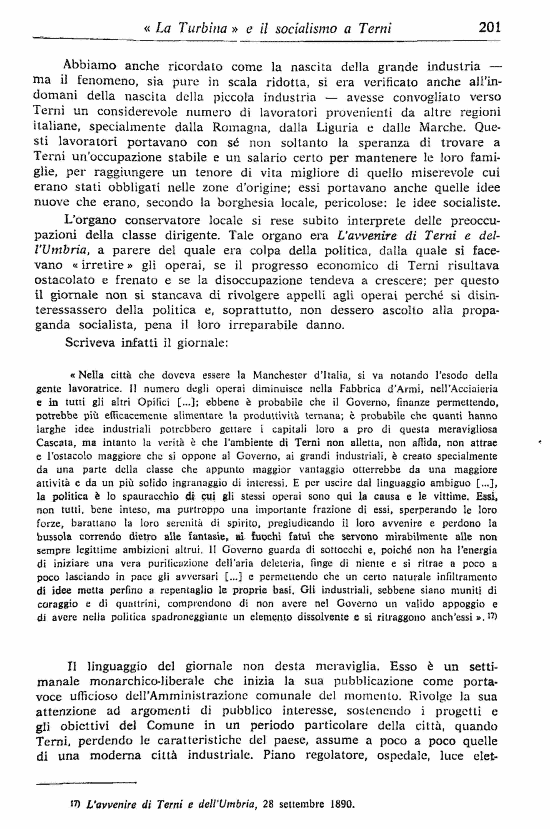 « La Turbina » e il socialismo a Terni 201

Abbiamo anche ricordato come la nascita della grande industria — ma il fenomeno, sia pure in scala ridotta, si era verificato anche all'indomani della nascita della piccola industria — avesse convogliato verso Terni un considerevole numero di lavoratori provenienti da altre regioni italiane, specialmente dalla Romagna, dalla Liguria e dalle Marche. Questi lavoratori portavano con sé non soltanto la speranza di trovare a Terni un'occupazione stabile e un salario certo per mantenere le loro famiglie, per raggiungere un tenore di vita migliore di quello miserevole cui erano stati obbligati nelle zone d'origine; essi portavano anche quelle idee nuove che erano, secondo la borghesia locale, pericolose: le idee socialiste.

L'organo conservatore locale si rese subito interprete delle preoccupazioni della classe dirigente. Tale organo era L'avvenire di Terni e dell'Umbria, a parere del quale era colpa della politica, dalla quale si facevano « irretire » gli operai, se il progresso economico di Terni risultava ostacolato e frenato e se la disoccupazione tendeva a crescere; per questo il giornale non si stancava di rivolgere appelli agli operai perché si disinteressassero della politica e, soprattutto, non dessero ascolto alla propaganda socialista, pena il loro irreparabile danno.

Scriveva infatti il giornale:

« Nella città che doveva essere la Manchester d'Italia, si va notando l'esodo della gente lavoratrice. Il numero degli operai diminuisce nella Fabbrica d'Armi, nell'Acciaieria e in tutti gli altri Opifici [...]; ebbene è probabile che il Governo, finanze permettendo, potrebbe più efficacemente alimentare la produttività ternana; è probabile che quanti hanno larghe idee industriali potrebbero gettare i capitali loro a pro di questa meravigliosa Cascata, ma intanto la verità è che l'ambiente di Terni non alletta, non affida, non attrae e l'ostacolo maggiore che si oppone al Governo, ai grandi industriali, è creato specialmente da una parte della classe che appunto maggior vantaggio otterrebbe da una maggiore attività e da un più solido ingranaggio di interessi. E per uscire dal linguaggio ambiguo [...], la politica è lo spauracchio di cui gli stessi operai sono qui la causa e le vittime. Essi, non tutti, bene inteso, ma purtroppo una importante frazione di essi, sperperando le loro forze, barattano la loro serenità di spirito, pregiudicando il loro avvenire e perdono la bussola correndo dietro alle fantasie, ai fuochi fatui che servono mirabilmente alle non sempre legittime ambizioni altrui. Il Governo guarda di sottocchi e, poiché non ha l'energia di iniziare una vera purificazione dell'aria deleteria, finge di niente e si ritrae a poco a poco lasciando in pace gli avversari [...] e permettendo che un certo naturale infiltramento di idee metta perfino a repentaglio le proprie basi. Gli industriali, sebbene siano muniti di coraggio e di quattrini, comprendono di non avere nel Governo un valido appoggio e di avere nella politica spadroneggiante un elemento dissolvente e si ritraggono anch'essi ». 17)

Il linguaggio del giornale non desta meraviglia. Esso è un settimanale monarchico-liberale che inizia la sua pubblicazione come portavoce ufficioso dell'Amministrazione comunale del momento. Rivolge la sua attenzione ad argomenti di pubblico interesse, sostenendo i progetti e gli obiettivi del Comune in un periodo particolare della città, quando Terni, perdendo le caratteristiche del paese, assume a poco a poco quelle di una moderna città industriale. Piano regolatore, ospedale, luce elet-

17) L'avvenire di Terni e dell'Umbria, 28 settembre 1890.